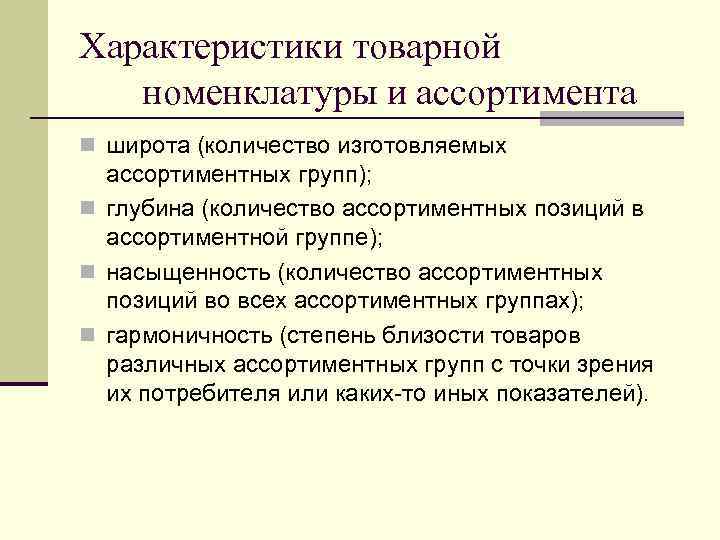 Характеристики товарной номенклатуры и ассортимента

широта (количество изготовляемых ассортиментных групп);

глубина (количество ассортиментных позиций в ассортиментной группе);

насыщенность (количество ассортиментных позиций во всех ассортиментных группах);

гармоничность (степень близости товаров различных ассортиментных групп с точки зрения их потребителя или каких-то иных показателей).